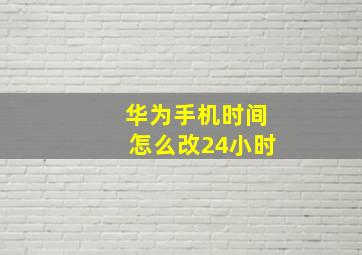 华为手机时间
怎么改24小时